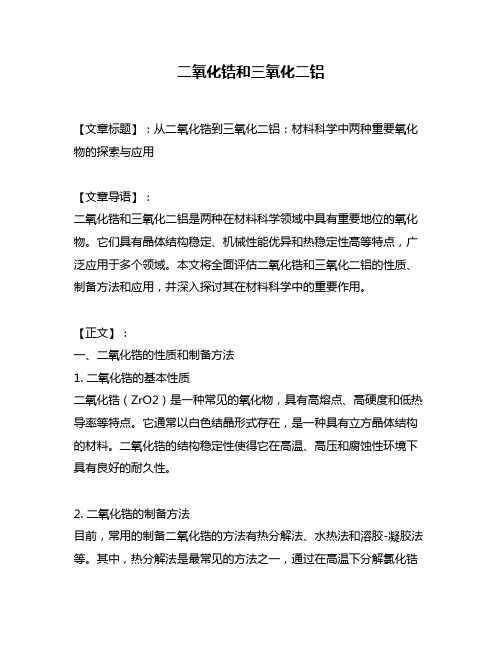 二氧化锆和三氧化二铝

【文章标题】：从二氧化锆到三氧化二铝：材料科学中两种重要氧化物的探索与应用

【文章导语】：
二氧化锆和三氧化二铝是两种在材料科学领域中具有重要地位的氧化物。它们具有晶体结构稳定、机械性能优异和热稳定性高等特点，广泛应用于多个领域。本文将全面评估二氧化锆和三氧化二铝的性质、制备方法和应用，并深入探讨其在材料科学中的重要作用。

【正文】：
一、二氧化锆的性质和制备方法
1. 二氧化锆的基本性质
二氧化锆（ZrO2）是一种常见的氧化物，具有高熔点、高硬度和低热导率等特点。它通常以白色结晶形式存在，是一种具有立方晶体结构的材料。二氧化锆的结构稳定性使得它在高温、高压和腐蚀性环境下具有良好的耐久性。

2. 二氧化锆的制备方法
目前，常用的制备二氧化锆的方法有热分解法、水热法和溶胶-凝胶法等。其中，热分解法是最常见的方法之一，通过在高温下分解氯化锆